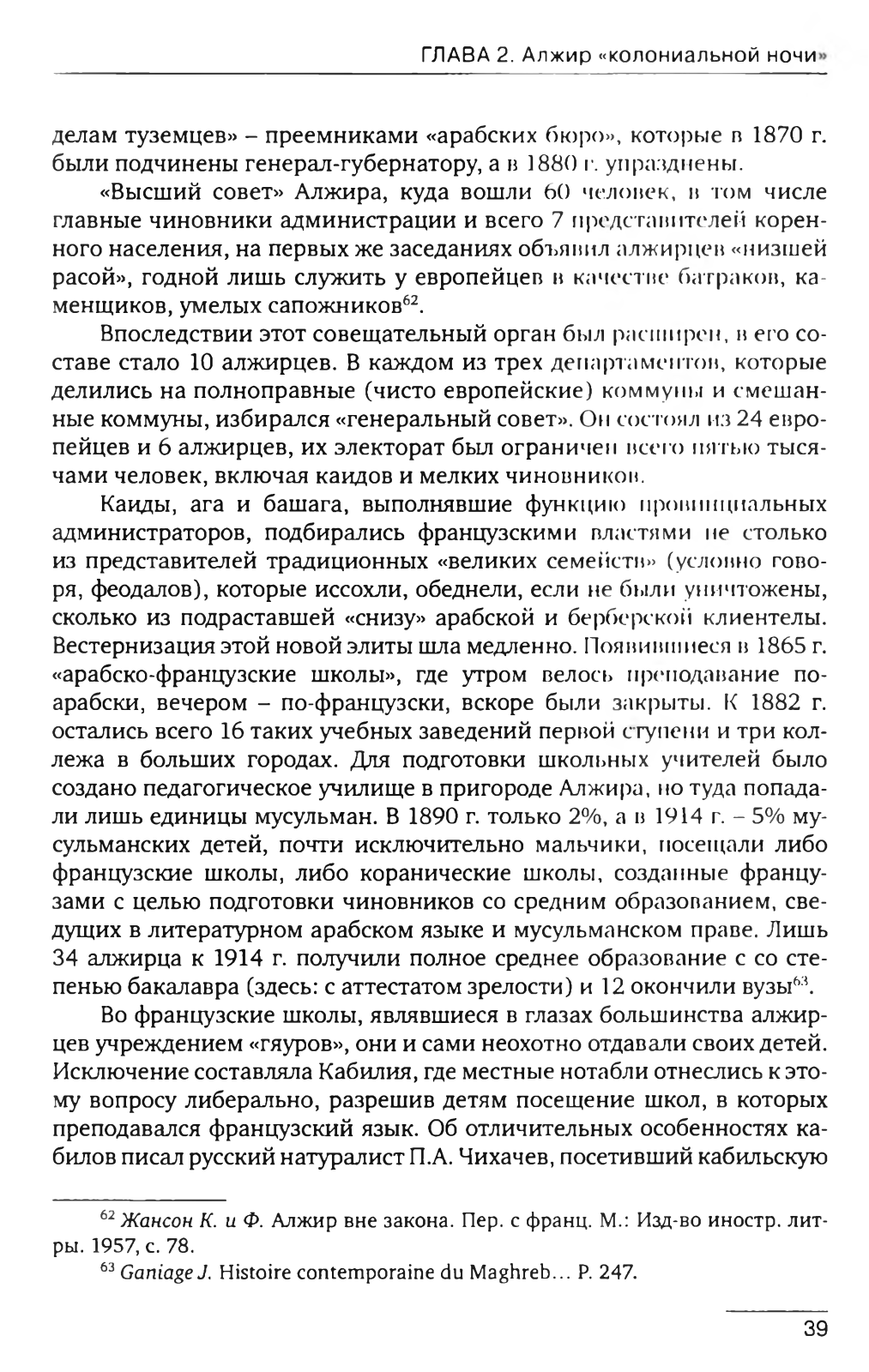 ГЛАВА 2. Алжир «колониальной ночи»

делам туземцев» – преемниками «арабских бюро», которые в 1870 г. были подчинены генерал-губернатору, а в 1880 г. упразднены.

«Высший совет» Алжира, куда вошли 60 человек, в том числе главные чиновники администрации и всего 7 представителей коренного населения, на первых же заседаниях объявил алжирцев «низшей расой», годной лишь служить у европейцев в качестве батраков, каменщиков, умелых сапожников$^{62}$.

Впоследствии этот совещательный орган был расширен, в его составе стало 10 алжирцев. В каждом из трех департаментов, которые делились на полноправные (чисто европейские) коммуны и смешанные коммуны, избирался «генеральный совет». Он состоял из 24 европейцев и 6 алжирцев, их электорат был ограничен всего пятью тысячами человек, включая каидов и мелких чиновников.

Каиды, ага и башага, выполнявшие функцию провинциальных администраторов, подбирались французскими властями не столько из представителей традиционных «великих семейств» (условно говоря, феодалов), которые иссохли, обеднели, если не были уничтожены, сколько из подраставшей «снизу» арабской и берберской клиентелы. Вестернизация этой новой элиты шла медленно. Появившиеся в 1865 г. «арабско-французские школы», где утром велось преподавание по-арабски, вечером – по-французски, вскоре были закрыты. К 1882 г. остались всего 16 таких учебных заведений первой ступени и три коллежа в больших городах. Для подготовки школьных учителей было создано педагогическое училище в пригороде Алжира, но туда попадали лишь единицы мусульман. В 1890 г. только 2%, а в 1914 г. – 5% мусульманских детей, почти исключительно мальчики, посещали либо французские школы, либо коранические школы, созданные французами с целью подготовки чиновников со средним образованием, сведущих в литературном арабском языке и мусульманском праве. Лишь 34 алжирца к 1914 г. получили полное среднее образование с со степенью бакалавра (здесь: с аттестатом зрелости) и 12 окончили вузы$^{63}$.

Во французские школы, являвшиеся в глазах большинства алжирцев учреждением «гяуров», они и сами неохотно отдавали своих детей. Исключение составляла Кабилия, где местные нотабли отнеслись к этому вопросу либерально, разрешив детям посещение школ, в которых преподавался французский язык. Об отличительных особенностях кабилов писал русский натуралист П.А. Чихачев, посетивший кабильскую

$^{62}$ Жансон К. и Ф. Алжир вне закона. Пер. с франц. М.: Изд-во иностр. лит-ры. 1957, с. 78.
$^{63}$ Ganiage J. Histoire contemporaine du Maghreb... P. 247.

39